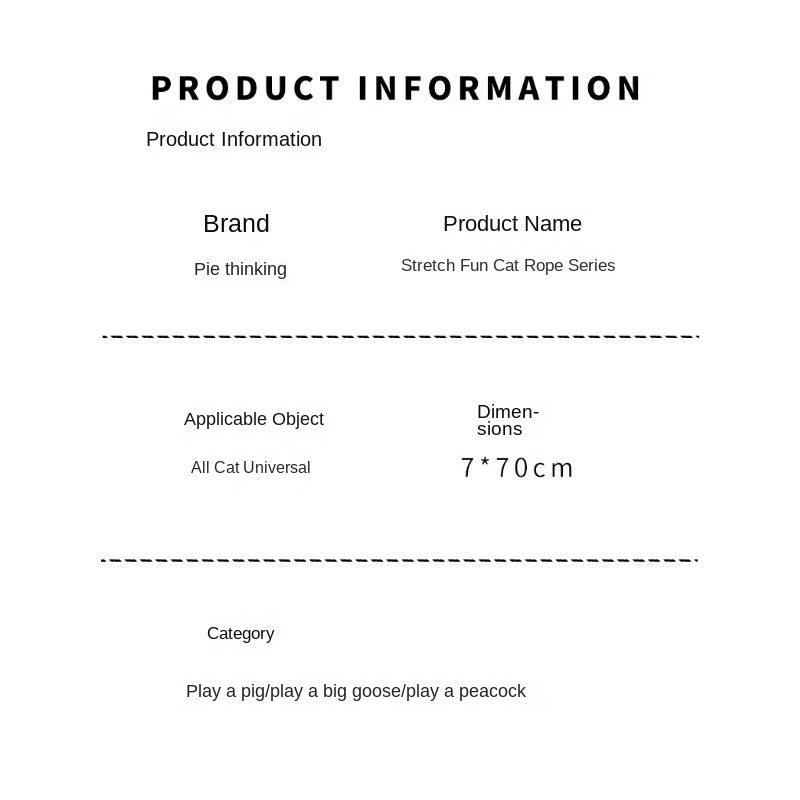 PRODUCT INFORMATION

Product Information

Brand

Pie thinking

Product Name

Stretch Fun Cat Rope Series

Applicable Object

All Cat Universal

Dimensions

7*70cm

Category

Play a pig/play a big goose/play a peacock